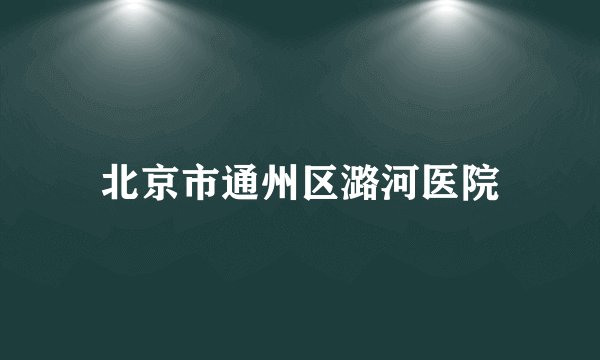 北京市通州区潞河医院